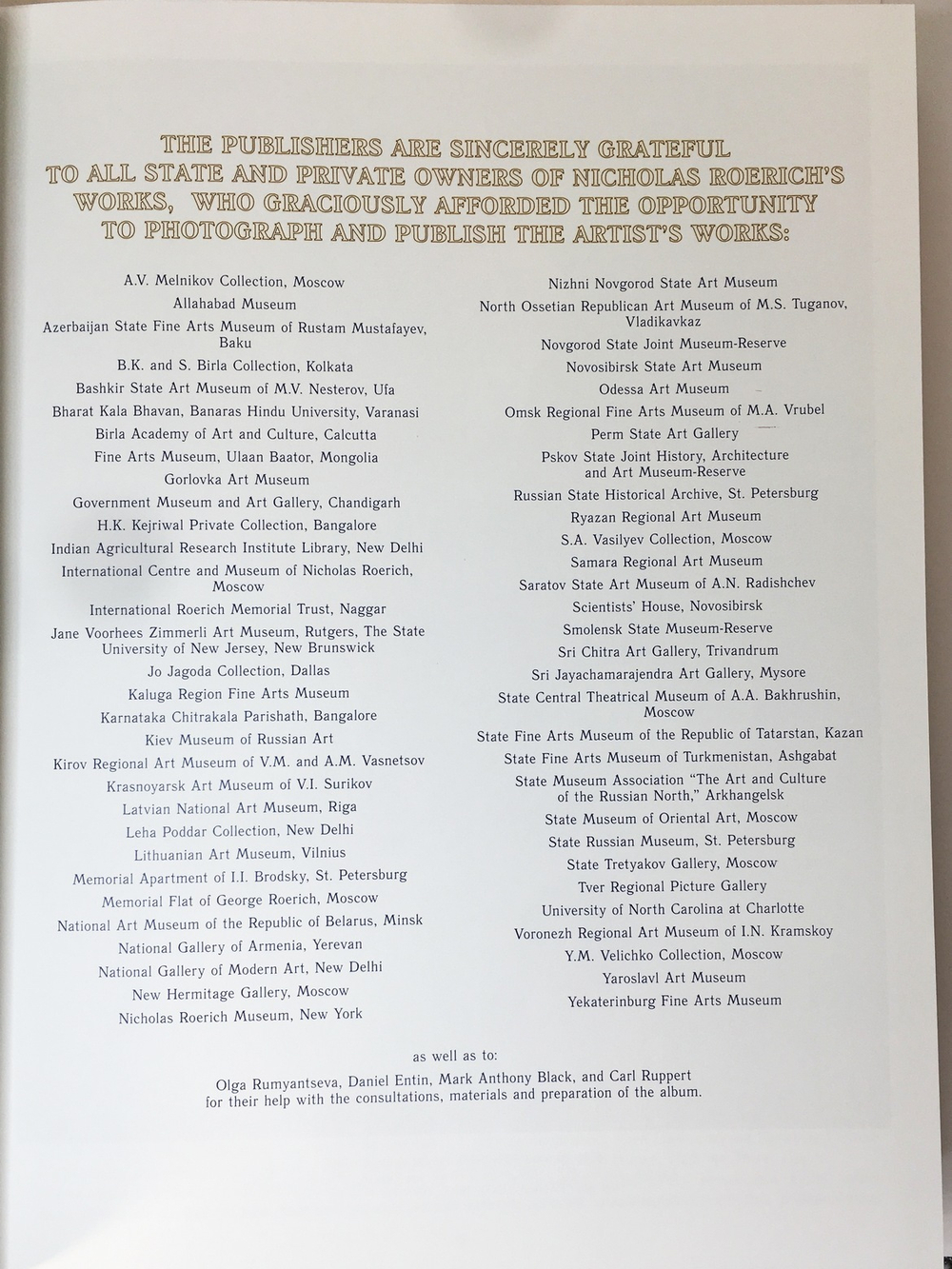 THE PUBLISHERS ARE SINCERELY GRATEFUL TO ALL STATE AND PRIVATE OWNERS OF NICHOLAS ROERICH'S WORKS, WHO GRACIOUSLY AFFORDED THE OPPORTUNITY TO PHOTOGRAPH AND PUBLISH THE ARTIST'S WORKS:

A.V. Melnikov Collection, Moscow
Allahabad Museum
Azerbaijan State Fine Arts Museum of Rustam Mustafayev, Baku
B.K. and S. Birla Collection, Kolkata
Bashkir State Art Museum of M.V. Nesterov, Ufa
Bharat Kala Bhavan, Banaras Hindu University, Varanasi
Birla Academy of Art and Culture, Calcutta
Fine Arts Museum, Ulaan Baator, Mongolia
Gorlovka Art Museum
Government Museum and Art Gallery, Chandigarh
H.K. Kejriwal Private Collection, Bangalore
Indian Agricultural Research Institute Library, New Delhi
International Centre and Museum of Nicholas Roerich, Moscow
International Roerich Memorial Trust, Naggar
Jane Voorhees Zimmerli Art Museum, Rutgers, The State University of New Jersey, New Brunswick
Jo Jagoda Collection, Dallas
Kaluga Region Fine Arts Museum
Karnataka Chitrakala Parishath, Bangalore
Kiev Museum of Russian Art
Kirov Regional Art Museum of V.M. and A.M. Vasnetsov
Krasnoyarsk Art Museum of V.I. Surikov
Latvian National Art Museum, Riga
Leha Poddar Collection, New Delhi
Lithuanian Art Museum, Vilnius
Memorial Apartment of I.I. Brodsky, St. Petersburg
Memorial Flat of George Roerich, Moscow
National Art Museum of the Republic of Belarus, Minsk
National Gallery of Armenia, Yerevan
National Gallery of Modern Art, New Delhi
New Hermitage Gallery, Moscow
Nicholas Roerich Museum, New York

Nizhni Novgorod State Art Museum
North Ossetian Republican Art Museum of M.S. Tuganov, Vladikavkaz
Novgorod State Joint Museum-Reserve
Novosibirsk State Art Museum
Odessa Art Museum
Omsk Regional Fine Arts Museum of M.A. Vrubel
Perm State Art Gallery
Pskov State Joint History, Architecture and Art Museum-Reserve
Russian State Historical Archive, St. Petersburg
Ryazan Regional Art Museum
S.A. Vasilyev Collection, Moscow
Samara Regional Art Museum
Saratov State Art Museum of A.N. Radishchev
Scientists' House, Novosibirsk
Smolensk State Museum-Reserve
Sri Chitra Art Gallery, Trivandrum
Sri Jayachamarajendra Art Gallery, Mysore
State Central Theatrical Museum of A.A. Bakhrushin, Moscow
State Fine Arts Museum of the Republic of Tatarstan, Kazan
State Fine Arts Museum of Turkmenistan, Ashgabat
State Museum Association "The Art and Culture of the Russian North," Arkhangelsk
State Museum of Oriental Art, Moscow
State Russian Museum, St. Petersburg
State Tretyakov Gallery, Moscow
Tver Regional Picture Gallery
University of North Carolina at Charlotte
Voronezh Regional Art Museum of I.N. Kramskoy
Y.M. Velichko Collection, Moscow
Yaroslavl Art Museum
Yekaterinburg Fine Arts Museum

as well as to:
Olga Rumyantseva, Daniel Entin, Mark Anthony Black, and Carl Ruppert for their help with the consultations, materials and preparation of the album.